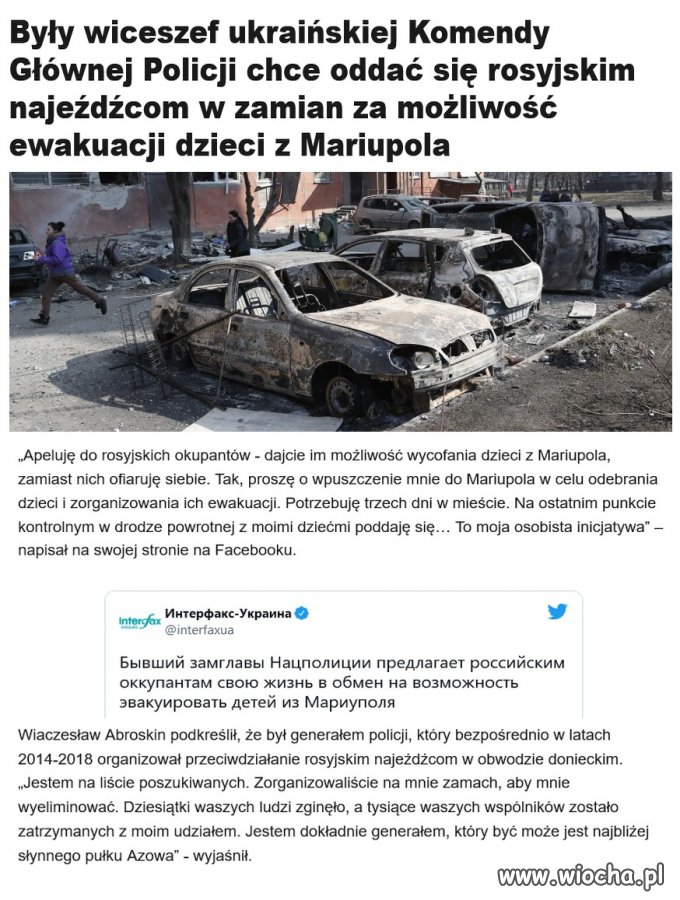 Były wiceszef ukraińskiej Komendy Głównej Policji chce oddać się rosyjskim najeźdźcom w zamian za możliwość ewakuacji dzieci z Mariupola

„Apeluję do rosyjskich okupantów - dajcie im możliwość wycofania dzieci z Mariupola, zamiast nich ofiaruję siebie. Tak, proszę o wpuszczenie mnie do Mariupola w celu odebrania dzieci i zorganizowania ich ewakuacji. Potrzebuję trzech dni w mieście. Na ostatnim punkcie kontrolnym w drodze powrotnej z moimi dziećmi poddaję się… To moja osobista inicjatywa" – napisał na swojej stronie na Facebooku.

interfax
Интерфакс-Украина
@interfaxua

Бывший замглавы Нацполиции предлагает российским оккупантам свою жизнь в обмен на возможность эвакуировать детей из Мариуполя

Wiaczesław Abroskin podkreślił, że był generałem policji, który bezpośrednio w latach 2014-2018 organizował przeciwdziałanie rosyjskim najeźdźcom w obwodzie donieckim. „Jestem na liście poszukiwanych. Zorganizowaliście na mnie zamach, aby mnie wyeliminować. Dziesiątki waszych ludzi zginęło, a tysiące waszych wspólników zostało zatrzymanych z moim udziałem. Jestem dokładnie generałem, który być może jest najbliżej słynnego pułku Azowa" - wyjaśnił.

www.wiocha.pl